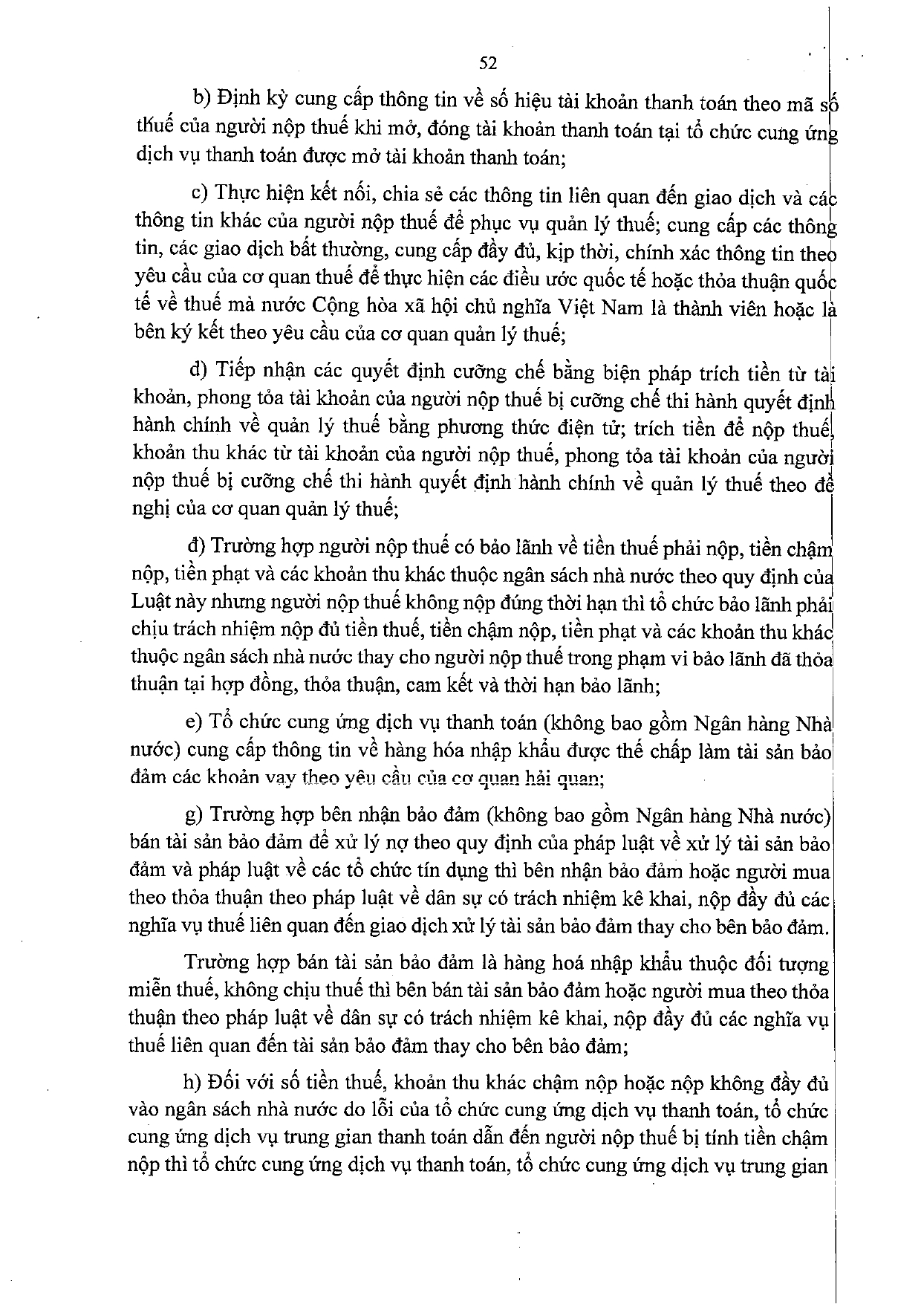 52

b) Định kỳ cung cấp thông tin về số hiệu tài khoản thanh toán theo mã số thuế của người nộp thuế khi mở, đóng tài khoản thanh toán tại tổ chức cung ứng dịch vụ thanh toán được mở tài khoản thanh toán;

c) Thực hiện kết nối, chia sẻ các thông tin liên quan đến giao dịch và các thông tin khác của người nộp thuế để phục vụ quản lý thuế; cung cấp các thông tin, các giao dịch bất thường, cung cấp đầy đủ, kịp thời, chính xác thông tin theo yêu cầu của cơ quan thuế để thực hiện các điều ước quốc tế hoặc thỏa thuận quốc tế về thuế mà nước Cộng hòa xã hội chủ nghĩa Việt Nam là thành viên hoặc là bên ký kết theo yêu cầu của cơ quan quản lý thuế;

d) Tiếp nhận các quyết định cưỡng chế bằng biện pháp trích tiền từ tài khoản, phong tỏa tài khoản của người nộp thuế bị cưỡng chế thi hành quyết định hành chính về quản lý thuế bằng phương thức điện tử; trích tiền để nộp thuế, khoản thu khác từ tài khoản của người nộp thuế, phong tỏa tài khoản của người nộp thuế bị cưỡng chế thi hành quyết định hành chính về quản lý thuế theo đề nghị của cơ quan quản lý thuế;

đ) Trường hợp người nộp thuế có bảo lãnh về tiền thuế phải nộp, tiền chậm nộp, tiền phạt và các khoản thu khác thuộc ngân sách nhà nước theo quy định của Luật này nhưng người nộp thuế không nộp đúng thời hạn thì tổ chức bảo lãnh phải chịu trách nhiệm nộp đủ tiền thuế, tiền chậm nộp, tiền phạt và các khoản thu khác thuộc ngân sách nhà nước thay cho người nộp thuế trong phạm vi bảo lãnh đã thỏa thuận tại hợp đồng, thỏa thuận, cam kết và thời hạn bảo lãnh;

e) Tổ chức cung ứng dịch vụ thanh toán (không bao gồm Ngân hàng Nhà nước) cung cấp thông tin về hàng hóa nhập khẩu được thế chấp làm tài sản bảo đảm các khoản vay theo yêu cầu của cơ quan hải quan;

g) Trường hợp bên nhận bảo đảm (không bao gồm Ngân hàng Nhà nước) bán tài sản bảo đảm để xử lý nợ theo quy định của pháp luật về xử lý tài sản bảo đảm và pháp luật về các tổ chức tín dụng thì bên nhận bảo đảm hoặc người mua theo thỏa thuận theo pháp luật về dân sự có trách nhiệm kê khai, nộp đầy đủ các nghĩa vụ thuế liên quan đến giao dịch xử lý tài sản bảo đảm thay cho bên bảo đảm.

Trường hợp bán tài sản bảo đảm là hàng hoá nhập khẩu thuộc đối tượng miễn thuế, không chịu thuế thì bên bán tài sản bảo đảm hoặc người mua theo thỏa thuận theo pháp luật về dân sự có trách nhiệm kê khai, nộp đầy đủ các nghĩa vụ thuế liên quan đến tài sản bảo đảm thay cho bên bảo đảm;

h) Đối với số tiền thuế, khoản thu khác chậm nộp hoặc nộp không đầy đủ vào ngân sách nhà nước do lỗi của tổ chức cung ứng dịch vụ thanh toán, tổ chức cung ứng dịch vụ trung gian thanh toán dẫn đến người nộp thuế bị tính tiền chậm nộp thì tổ chức cung ứng dịch vụ thanh toán, tổ chức cung ứng dịch vụ trung gian